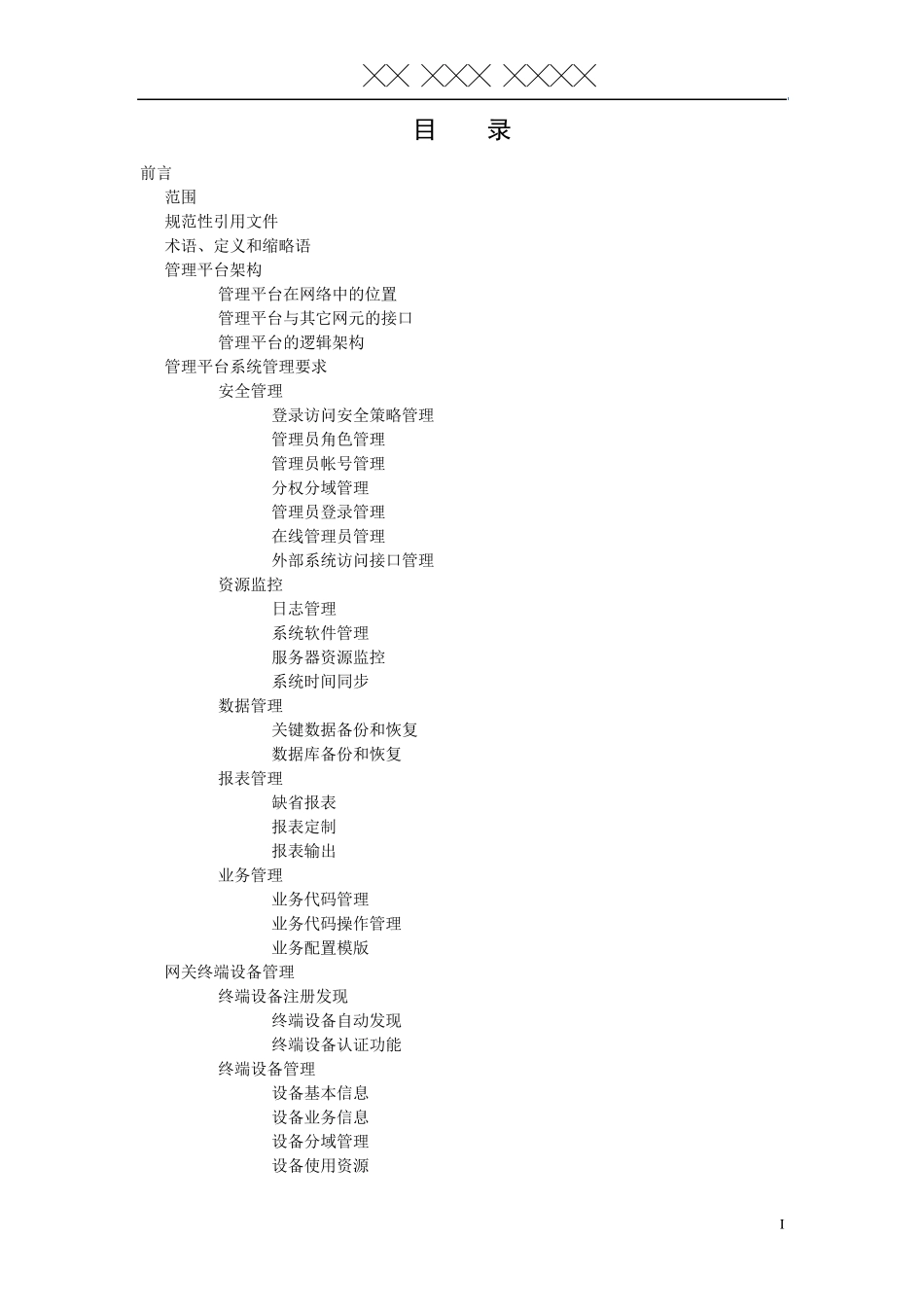 XX XXX XXXX

目　录

前言
范围
规范性引用文件
术语、定义和缩略语
管理平台架构
管理平台在网络中的位置
管理平台与其它网元的接口
管理平台的逻辑架构
管理平台系统管理要求
安全管理
登录访问安全策略管理
管理员角色管理
管理员帐号管理
分权分域管理
管理员登录管理
在线管理员管理
外部系统访问接口管理
资源监控
日志管理
系统软件管理
服务器资源监控
系统时间同步
数据管理
关键数据备份和恢复
数据库备份和恢复
报表管理
缺省报表
报表定制
报表输出
业务管理
业务代码管理
业务代码操作管理
业务配置模版
网关终端设备管理
终端设备注册发现
终端设备自动发现
终端设备认证功能
终端设备管理
设备基本信息
设备业务信息
设备分域管理
设备使用资源

I